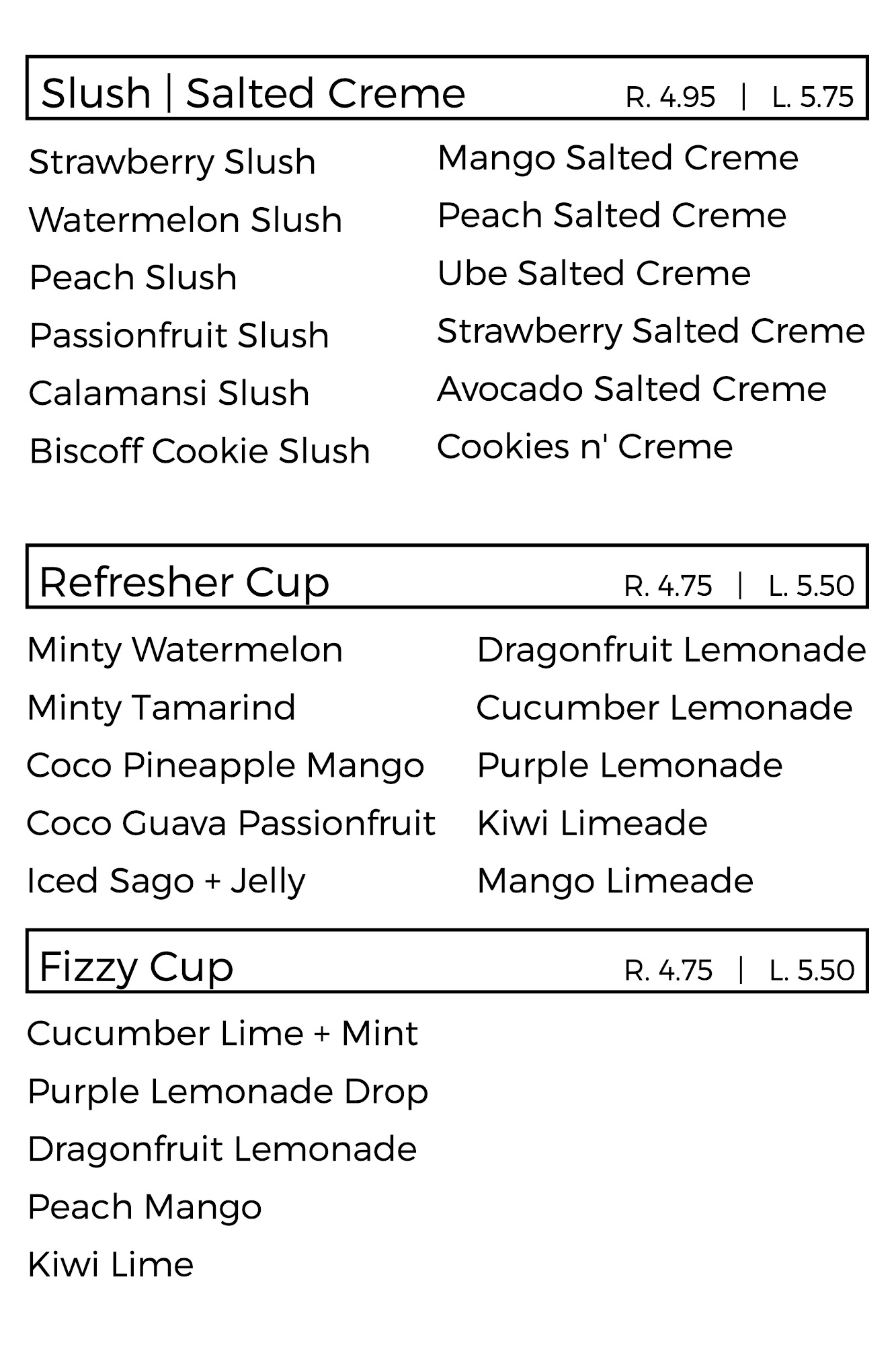 Slush | Salted Creme R. 4.95 | L. 5.75

Strawberry Slush
Watermelon Slush
Peach Slush
Passionfruit Slush
Calamansi Slush
Biscoff Cookie Slush

Mango Salted Creme
Peach Salted Creme
Ube Salted Creme
Strawberry Salted Creme
Avocado Salted Creme
Cookies n' Creme

Refresher Cup R. 4.75 | L. 5.50

Minty Watermelon
Minty Tamarind
Coco Pineapple Mango
Coco Guava Passionfruit
Iced Sago + Jelly

Dragonfruit Lemonade
Cucumber Lemonade
Purple Lemonade
Kiwi Limeade
Mango Limeade

Fizzy Cup R. 4.75 | L. 5.50

Cucumber Lime + Mint
Purple Lemonade Drop
Dragonfruit Lemonade
Peach Mango
Kiwi Lime